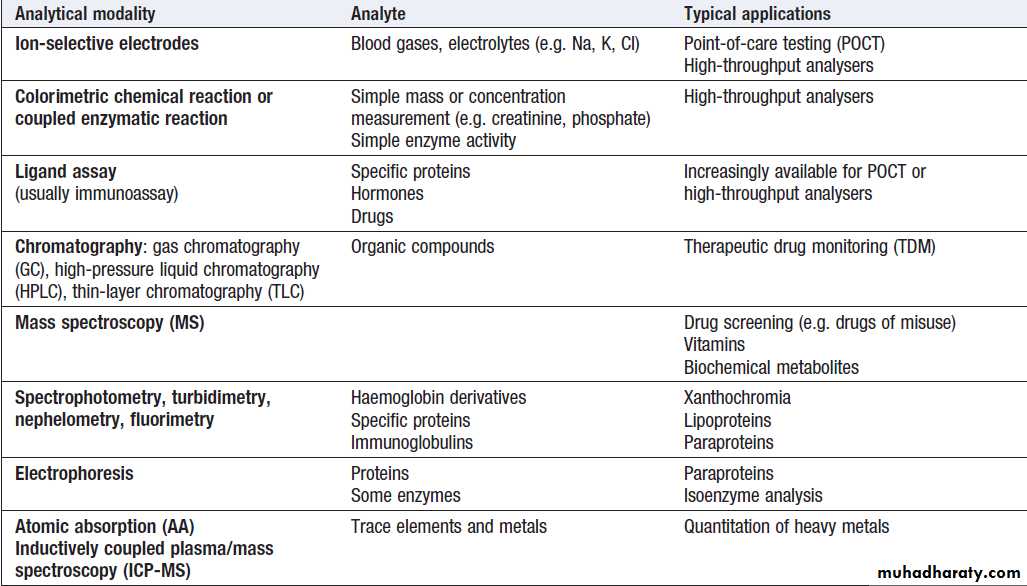 | Analytical modality | Analyte | Typical applications |
|---|---|---|
| Ion-selective electrodes | Blood gases, electrolytes (e.g. Na, K, Cl) | Point-of-care testing (POCT) High-throughput analysers |
| Colorimetric chemical reaction or coupled enzymatic reaction | Simple mass or concentration measurement (e.g. creatinine, phosphate) Simple enzyme activity | High-throughput analysers |
| Ligand assay (usually immunoassay) | Specific proteins Hormones Drugs | Increasingly available for POCT or high-throughput analysers |
| Chromatography: gas chromatography (GC), high-pressure liquid chromatography (HPLC), thin-layer chromatography (TLC) | Organic compounds | Therapeutic drug monitoring (TDM) |
| Mass spectroscopy (MS) | | Drug screening (e.g. drugs of misuse) Vitamins Biochemical metabolites |
| Spectrophotometry, turbidimetry, nephelometry, fluorimetry | Haemoglobin derivatives Specific proteins Immunoglobulins | Xanthochromia Lipoproteins Paraproteins |
| Electrophoresis | Proteins Some enzymes | Paraproteins Isoenzyme analysis |
| Atomic absorption (AA) Inductively coupled plasma/mass spectroscopy (ICP-MS) | Trace elements and metals | Quantitation of heavy metals |

muhadharaty.com